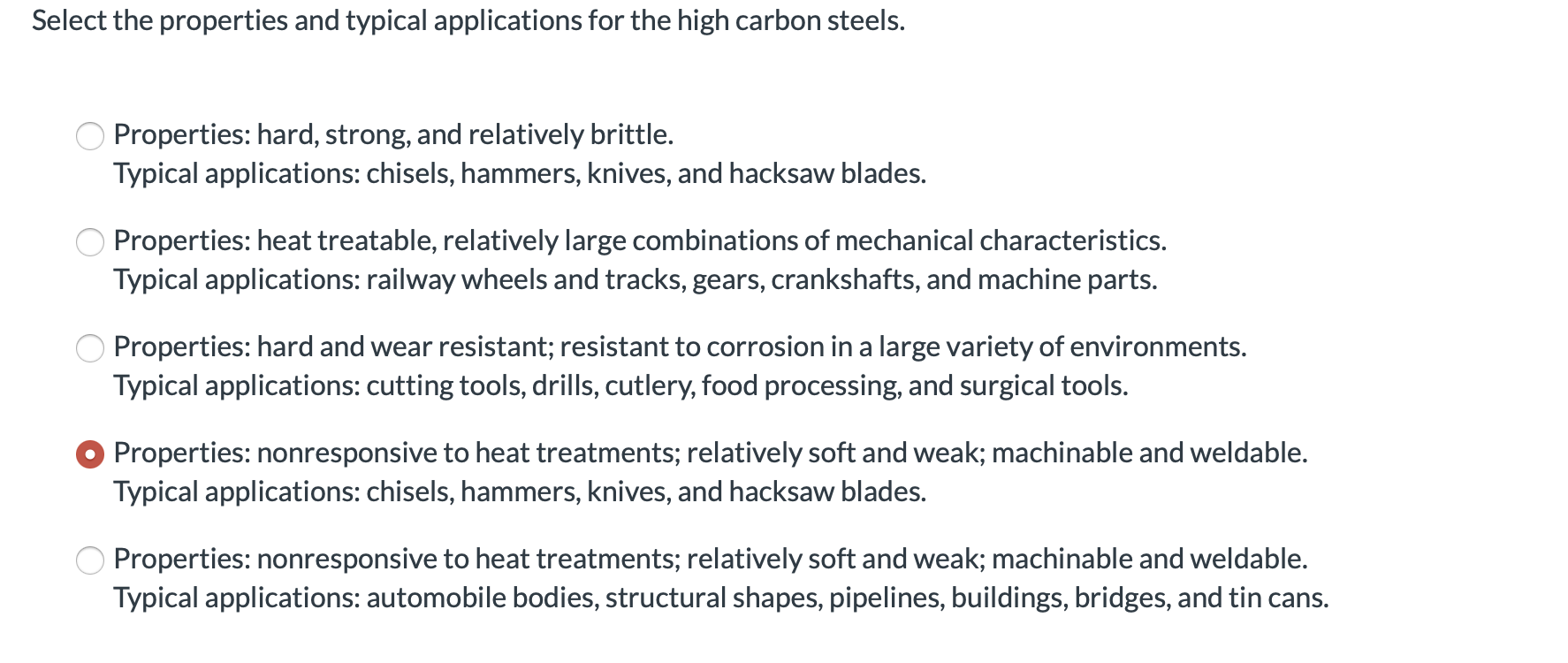 Select the properties and typical applications for the high carbon steels.

Properties: hard, strong, and relatively brittle.
Typical applications: chisels, hammers, knives, and hacksaw blades.

Properties: heat treatable, relatively large combinations of mechanical characteristics.
Typical applications: railway wheels and tracks, gears, crankshafts, and machine parts.

Properties: hard and wear resistant; resistant to corrosion in a large variety of environments.
Typical applications: cutting tools, drills, cutlery, food processing, and surgical tools.

Properties: nonresponsive to heat treatments; relatively soft and weak; machinable and weldable.
Typical applications: chisels, hammers, knives, and hacksaw blades.

Properties: nonresponsive to heat treatments; relatively soft and weak; machinable and weldable.
Typical applications: automobile bodies, structural shapes, pipelines, buildings, bridges, and tin cans.